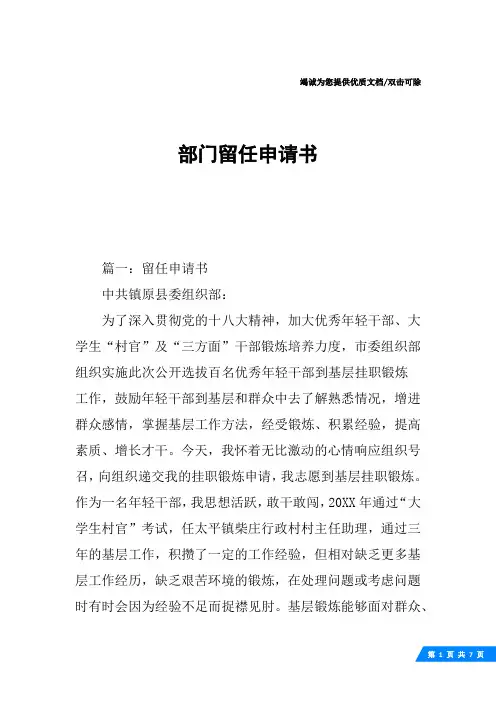 竭诚为您提供优质文档/双击可除

部门留任申请书

篇一：留任申请书

中共镇原县委组织部：

为了深入贯彻党的十八大精神，加大优秀年轻干部、大学生“村官”及“三方面”干部锻炼培养力度，市委组织部组织实施此次公开选拔百名优秀年轻干部到基层挂职锻炼工作，鼓励年轻干部到基层和群众中去了解熟悉情况，增进群众感情，掌握基层工作方法，经受锻炼、积累经验，提高素质、增长才干。今天，我怀着无比激动的心情响应组织号召，向组织递交我的挂职锻炼申请，我志愿到基层挂职锻炼。作为一名年轻干部，我思想活跃，敢干敢闯，20XX年通过“大学生村官”考试，任太平镇柴庄行政村村主任助理，通过三年的基层工作，积攒了一定的工作经验，但相对缺乏更多基层工作经历，缺乏艰苦环境的锻炼，在处理问题或考虑问题时有时会因为经验不足而捉襟见肘。基层锻炼能够面对群众、

第 1 页 共 7 页